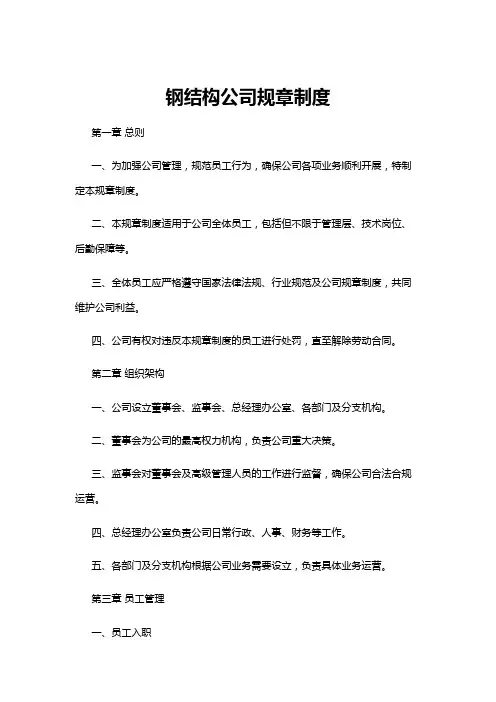 钢结构公司规章制度

第一章 总则

一、为加强公司管理，规范员工行为，确保公司各项业务顺利开展，特制定本规章制度。

二、本规章制度适用于公司全体员工，包括但不限于管理层、技术岗位、后勤保障等。

三、全体员工应严格遵守国家法律法规、行业规范及公司规章制度，共同维护公司利益。

四、公司有权对违反本规章制度的员工进行处罚，直至解除劳动合同。

第二章 组织架构

一、公司设立董事会、监事会、总经理办公室、各部门及分支机构。

二、董事会为公司的最高权力机构，负责公司重大决策。

三、监事会对董事会及高级管理人员的工作进行监督，确保公司合法合规运营。

四、总经理办公室负责公司日常行政、人事、财务等工作。

五、各部门及分支机构根据公司业务需要设立，负责具体业务运营。

第三章 员工管理

一、员工入职